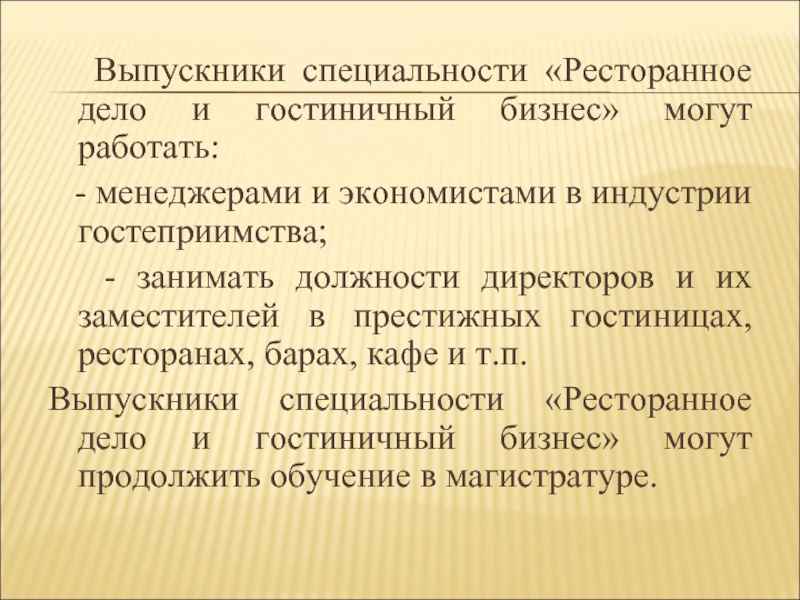 Выпускники специальности «Ресторанное дело и гостиничный бизнес» могут работать:

- менеджерами и экономистами в индустрии гостеприимства;

- занимать должности директоров и их заместителей в престижных гостиницах, ресторанах, барах, кафе и т.п.

Выпускники специальности «Ресторанное дело и гостиничный бизнес» могут продолжить обучение в магистратуре.